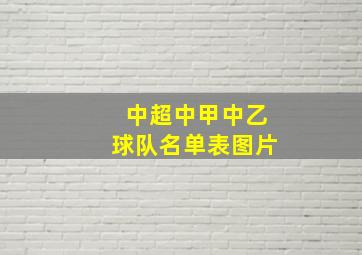 中超中甲中乙
球队名单表图片